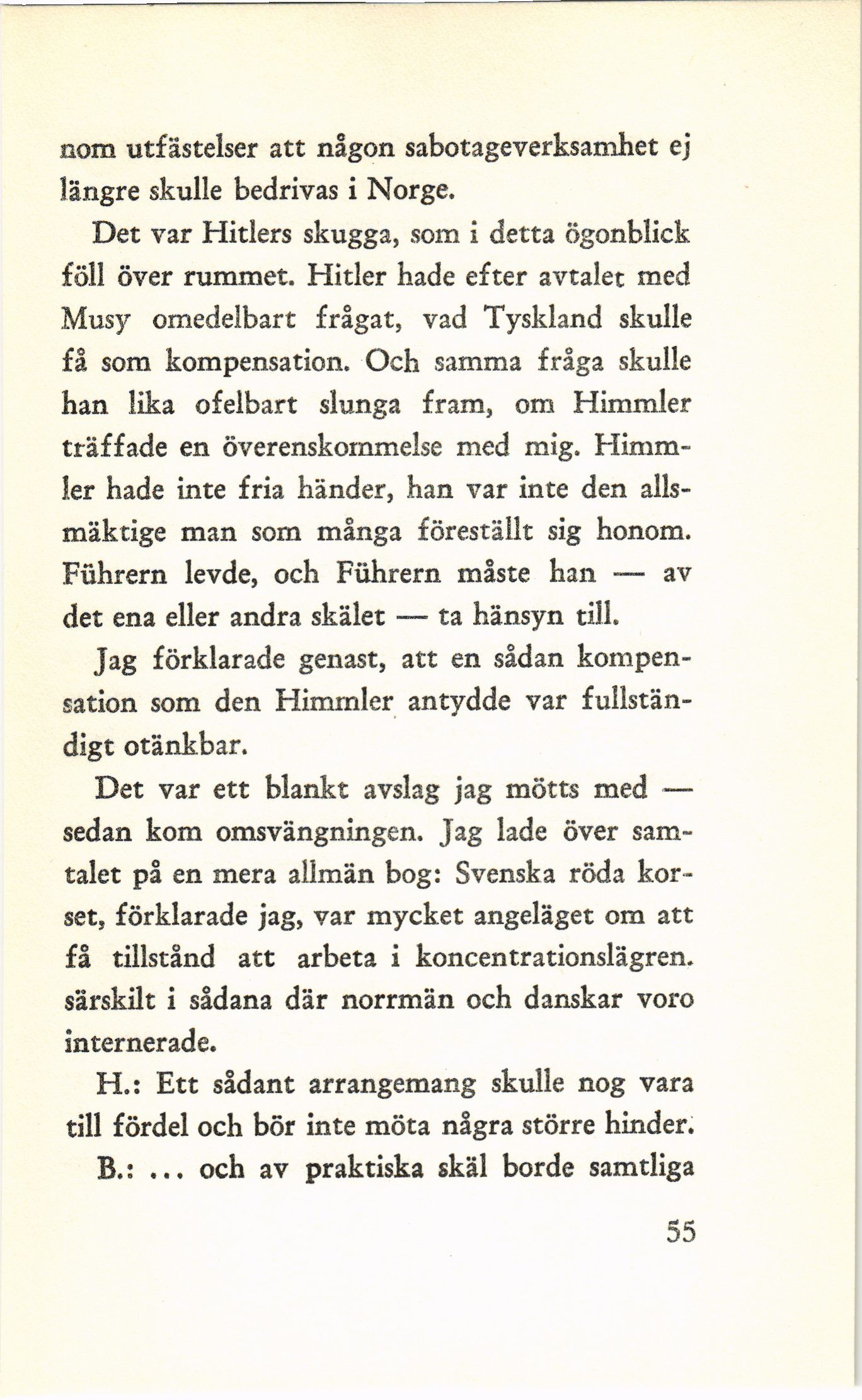 nom utfästelser att någon sabotageverksamhet ej längre skulle bedrivas i Norge.

Det var Hitlers skugga, som i detta ögonblick föll över rummet. Hitler hade efter avtalet med Musy omedelbart frågat, vad Tyskland skulle få som kompensation. Och samma fråga skulle han lika ofelbart slunga fram, om Himmler träffade en överenskommelse med mig. Himmler hade inte fria händer, han var inte den allsmäktige man som många föreställt sig honom. Führern levde, och Führern måste han — av det ena eller andra skälet — ta hänsyn till.

Jag förklarade genast, att en sådan kompensation som den Himmler antydde var fullständigt otänkbar.

Det var ett blankt avslag jag mötts med — sedan kom omsvängningen. Jag lade över samtalet på en mera allmän bog: Svenska röda korset, förklarade jag, var mycket angeläget om att få tillstånd att arbeta i koncentrationslägren. särskilt i sådana där norrmän och danskar voro internerade.

H.: Ett sådant arrangemang skulle nog vara till fördel och bör inte möta några större hinder.

B.: ... och av praktiska skäl borde samtliga

55